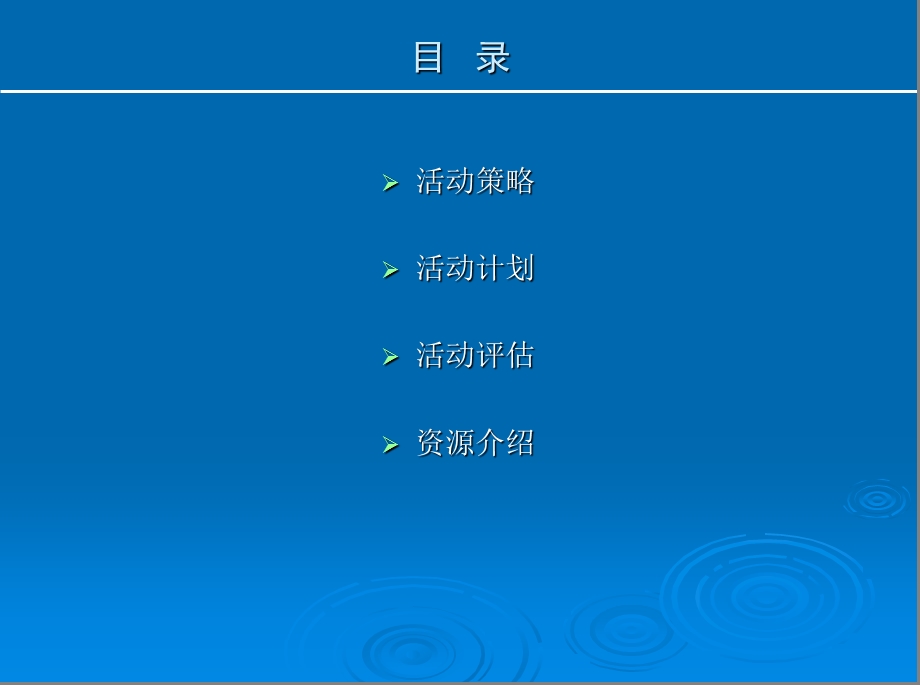 目　录

➢ 活动策略

➢ 活动计划

➢ 活动评估

➢ 资源介绍